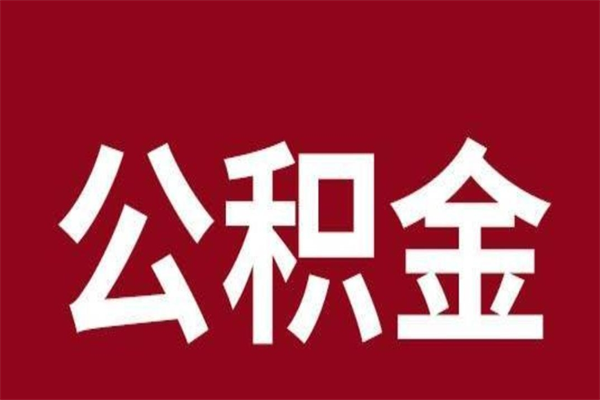 公积金